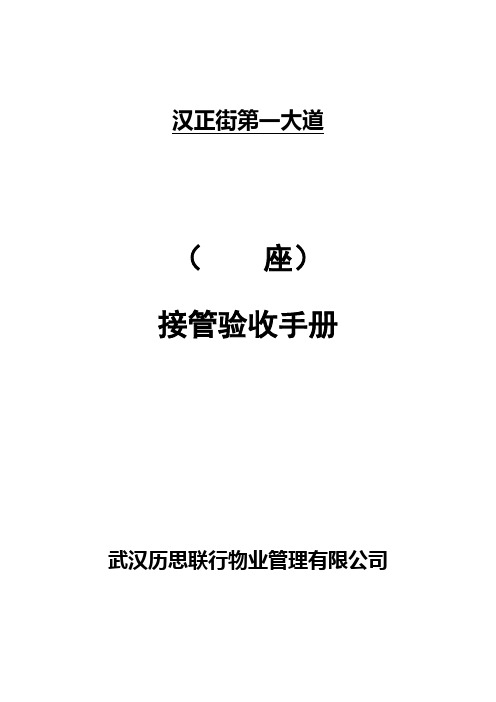 汉正街第一大道

（　　座）

接管验收手册

武汉历思联行物业管理有限公司